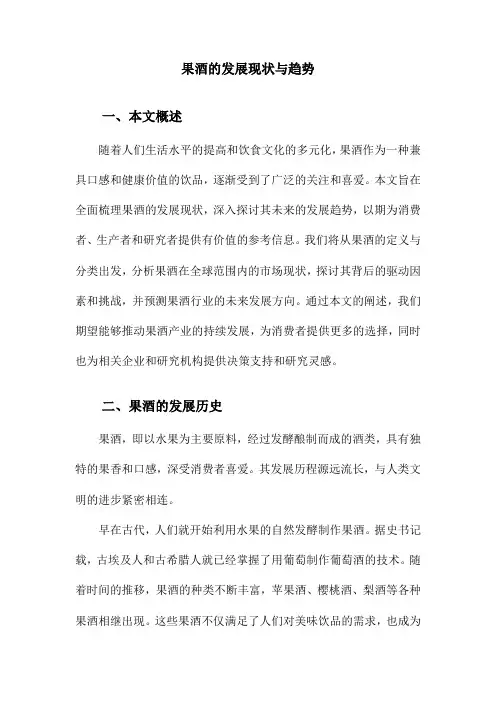 果酒的发展现状与趋势

一、本文概述

随着人们生活水平的提高和饮食文化的多元化，果酒作为一种兼具口感和健康价值的饮品，逐渐受到了广泛的关注和喜爱。本文旨在全面梳理果酒的发展现状，深入探讨其未来的发展趋势，以期为消费者、生产者和研究者提供有价值的参考信息。我们将从果酒的定义与分类出发，分析果酒在全球范围内的市场现状，探讨其背后的驱动因素和挑战，并预测果酒行业的未来发展方向。通过本文的阐述，我们期望能够推动果酒产业的持续发展，为消费者提供更多的选择，同时也为相关企业和研究机构提供决策支持和研究灵感。

二、果酒的发展历史

果酒，即以水果为主要原料，经过发酵酿制而成的酒类，具有独特的果香和口感，深受消费者喜爱。其发展历程源远流长，与人类文明的进步紧密相连。

早在古代，人们就开始利用水果的自然发酵制作果酒。据史书记载，古埃及人和古希腊人就已经掌握了用葡萄制作葡萄酒的技术。随着时间的推移，果酒的种类不断丰富，苹果酒、樱桃酒、梨酒等各种果酒相继出现。这些果酒不仅满足了人们对美味饮品的需求，也成为